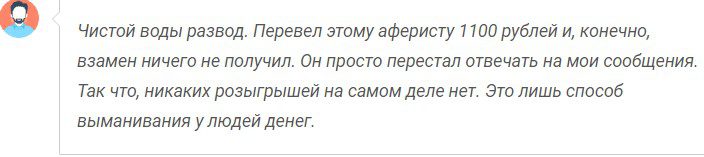 Чистой воды развод. Перевел этому аферисту 1100 рублей и, конечно, взамен ничего не получил. Он просто перестал отвечать на мои сообщения. Так что, никаких розыгрышей на самом деле нет. Это лишь способ выманивания у людей денег.